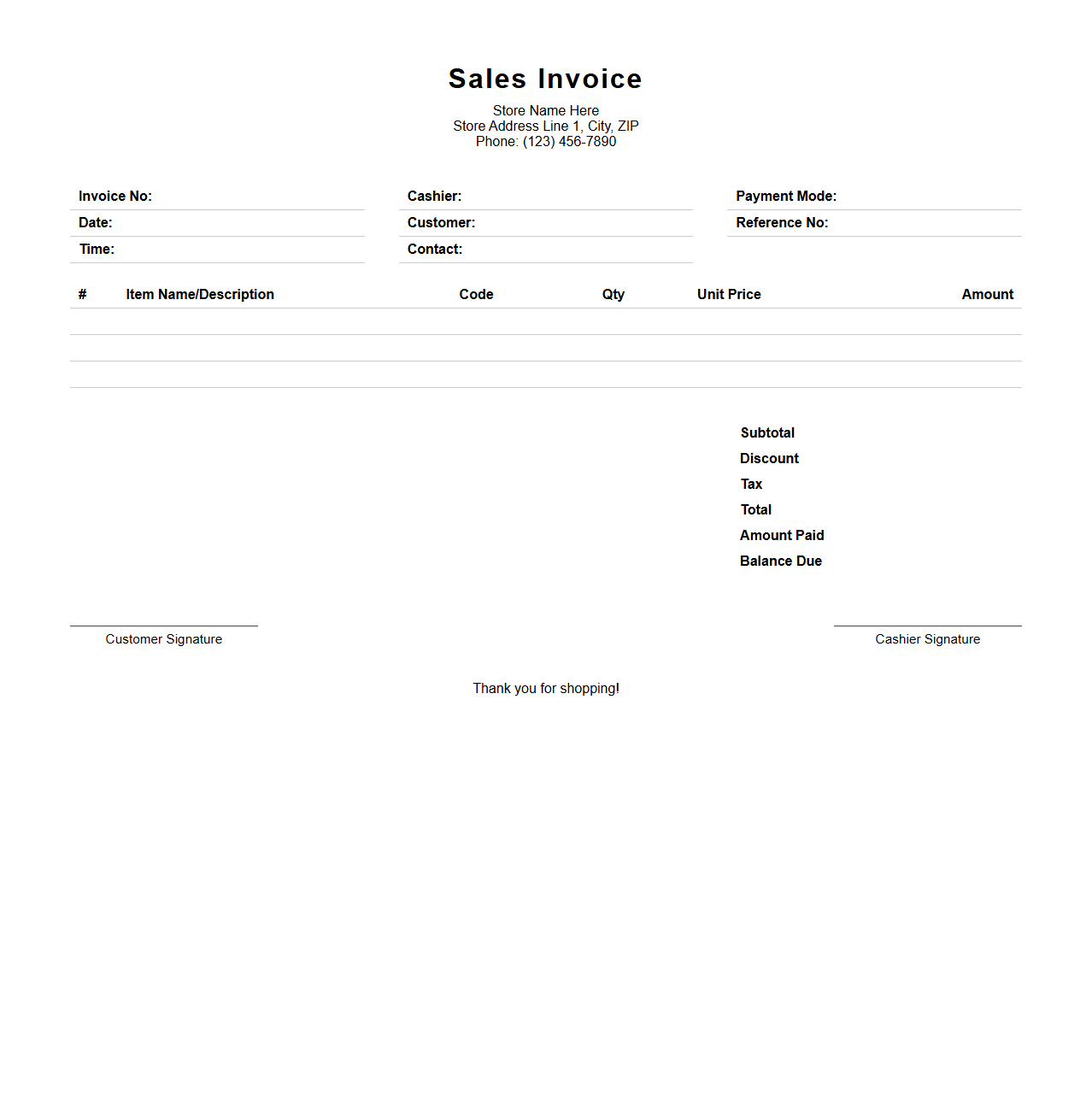 Sales Invoice

Store Name Here
Store Address Line 1, City, ZIP
Phone: (123) 456-7890

Invoice No:
Date:
Time:

Cashier:
Customer:
Contact:

Payment Mode:
Reference No:

| # | Item Name/Description | Code | Qty | Unit Price | Amount |
|---|---|---|---|---|---|
| | | | | | |
| | | | | | |
| | | | | | |

Subtotal
Discount
Tax
Total
Amount Paid
Balance Due

Customer Signature

Cashier Signature

Thank you for shopping!